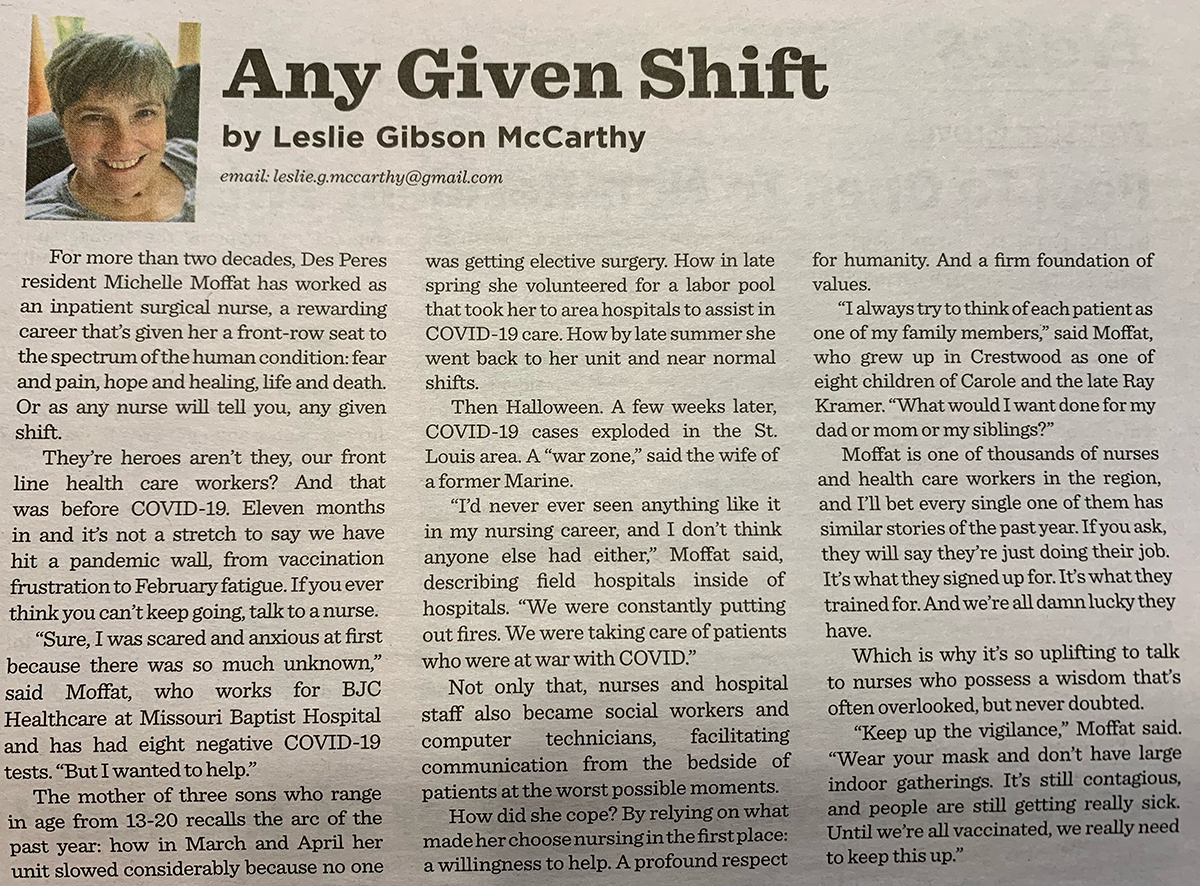 Any Given Shift

by Leslie Gibson McCarthy

email: leslie.g.mccarthy@gmail.com

For more than two decades, Des Peres resident Michelle Moffat has worked as an inpatient surgical nurse, a rewarding career that's given her a front-row seat to the spectrum of the human condition: fear and pain, hope and healing, life and death. Or as any nurse will tell you, any given shift.

They're heroes aren't they, our front line health care workers? And that was before COVID-19. Eleven months in and it's not a stretch to say we have hit a pandemic wall, from vaccination frustration to February fatigue. If you ever think you can't keep going, talk to a nurse.

"Sure, I was scared and anxious at first because there was so much unknown," said Moffat, who works for BJC Healthcare at Missouri Baptist Hospital and has had eight negative COVID-19 tests. "But I wanted to help."

The mother of three sons who range in age from 13-20 recalls the arc of the past year: how in March and April her unit slowed considerably because no one was getting elective surgery. How in late spring she volunteered for a labor pool that took her to area hospitals to assist in COVID-19 care. How by late summer she went back to her unit and near normal shifts.

Then Halloween. A few weeks later, COVID-19 cases exploded in the St. Louis area. A "war zone," said the wife of a former Marine.

"I'd never ever seen anything like it in my nursing career, and I don't think anyone else had either," Moffat said, describing field hospitals inside of hospitals. "We were constantly putting out fires. We were taking care of patients who were at war with COVID."

Not only that, nurses and hospital staff also became social workers and computer technicians, facilitating communication from the bedside of patients at the worst possible moments.

How did she cope? By relying on what made her choose nursing in the first place: a willingness to help. A profound respect for humanity. And a firm foundation of values.

"I always try to think of each patient as one of my family members," said Moffat, who grew up in Crestwood as one of eight children of Carole and the late Ray Kramer. "What would I want done for my dad or mom or my siblings?"

Moffat is one of thousands of nurses and health care workers in the region, and I'll bet every single one of them has similar stories of the past year. If you ask, they will say they're just doing their job. It's what they signed up for. It's what they trained for. And we're all damn lucky they have.

Which is why it's so uplifting to talk to nurses who possess a wisdom that's often overlooked, but never doubted.

"Keep up the vigilance," Moffat said. "Wear your mask and don't have large indoor gatherings. It's still contagious, and people are still getting really sick. Until we're all vaccinated, we really need to keep this up."